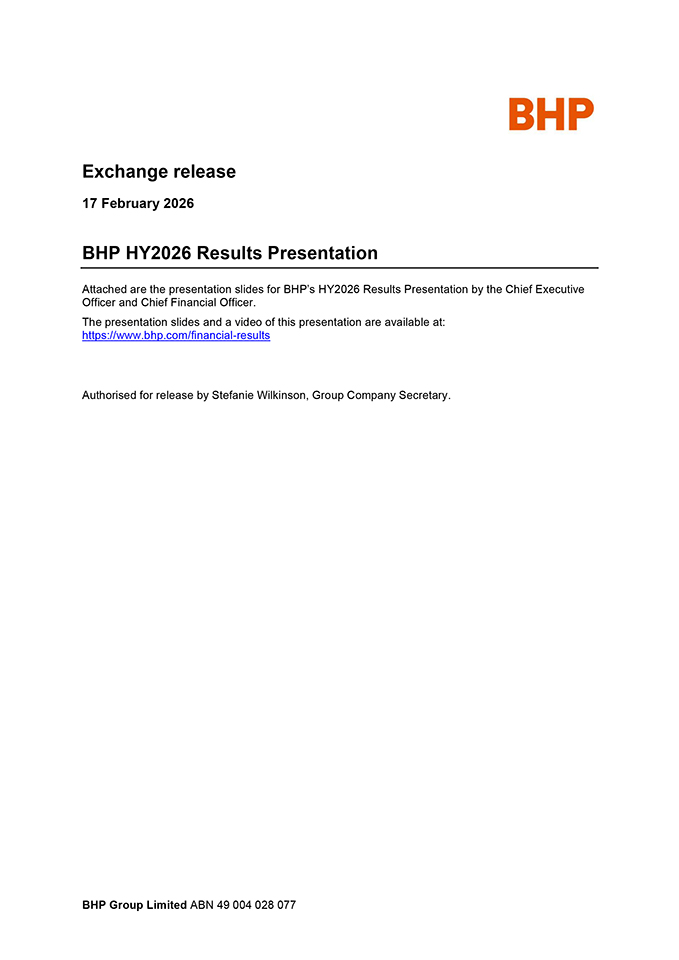 BHP

Exchange release

17 February 2026

BHP HY2026 Results Presentation

Attached are the presentation slides for BHP's HY2026 Results Presentation by the Chief Executive Officer and Chief Financial Officer.

The presentation slides and a video of this presentation are available at: https://www.bhp.com/financial-results

Authorised for release by Stefanie Wilkinson, Group Company Secretary.

BHP Group Limited ABN 49 004 028 077